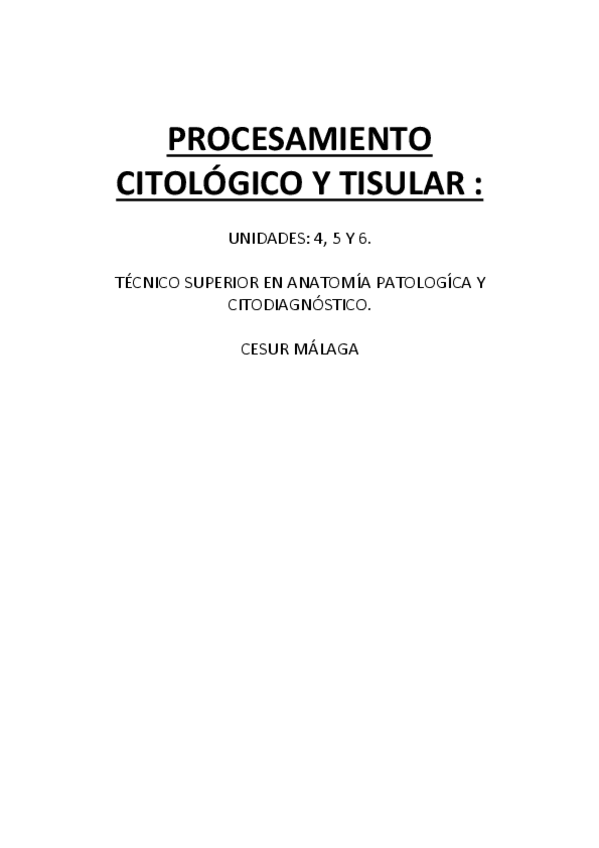 PROCESAMIENTO CITOLÓGICO Y TISULAR :

UNIDADES: 4, 5 Y 6.

TÉCNICO SUPERIOR EN ANATOMÍA PATOLOGÍCA Y CITODIAGNÓSTICO.

CESUR MÁLAGA